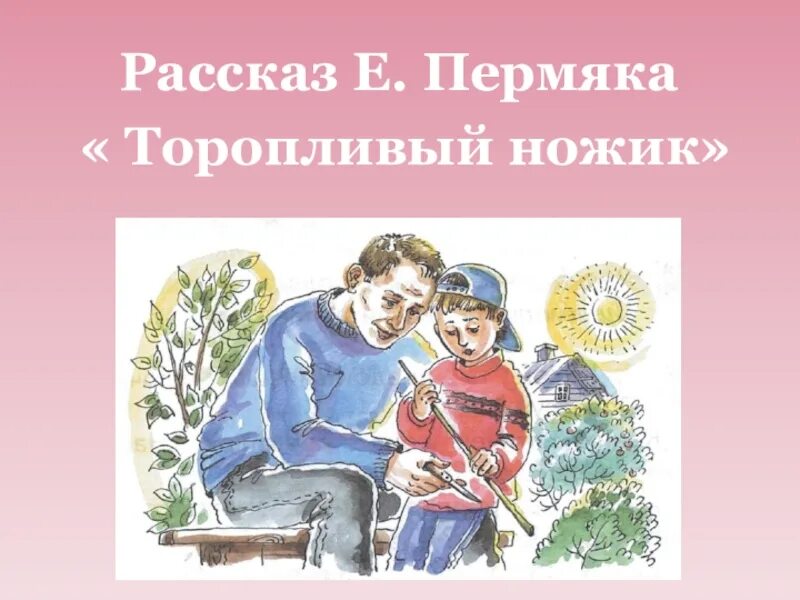 Рассказ Е. Пермяка
« Торопливый ножик»